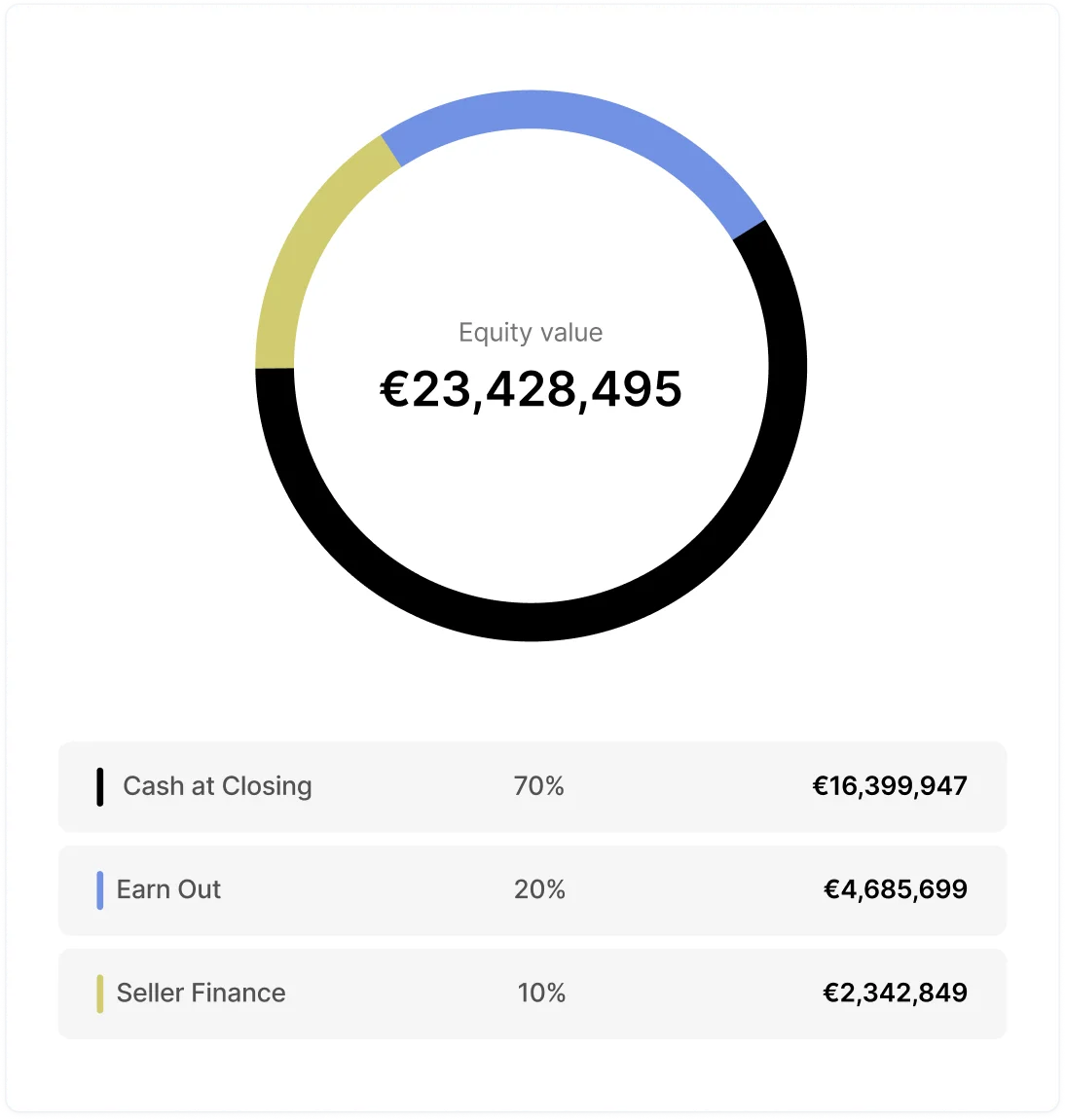 Equity value
€23,428,495

| Cash at Closing | 70% | €16,399,947 |
|---|---|---|
| Earn Out | 20% | €4,685,699 |
| Seller Finance | 10% | €2,342,849 |